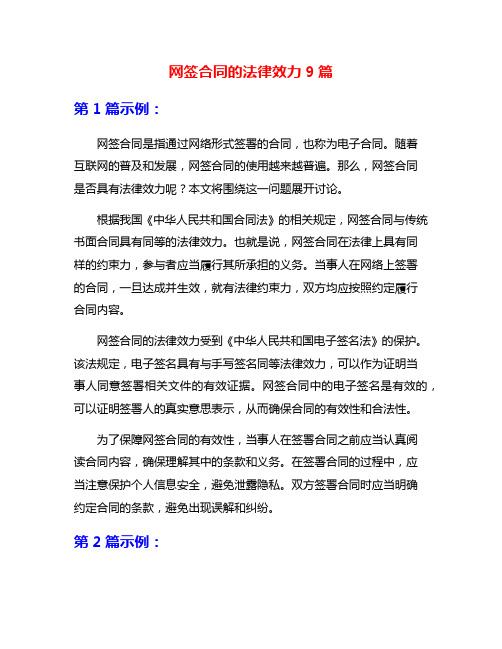 网签合同的法律效力 9 篇

第 1 篇示例：

网签合同是指通过网络形式签署的合同，也称为电子合同。随着互联网的普及和发展，网签合同的使用越来越普遍。那么，网签合同是否具有法律效力呢？本文将围绕这一问题展开讨论。

根据我国《中华人民共和国合同法》的相关规定，网签合同与传统书面合同具有同等的法律效力。也就是说，网签合同在法律上具有同样的约束力，参与者应当履行其所承担的义务。当事人在网络上签署的合同，一旦达成并生效，就有法律约束力，双方均应按照约定履行合同内容。

网签合同的法律效力受到《中华人民共和国电子签名法》的保护。该法规定，电子签名具有与手写签名同等法律效力，可以作为证明当事人同意签署相关文件的有效证据。网签合同中的电子签名是有效的，可以证明签署人的真实意思表示，从而确保合同的有效性和合法性。

为了保障网签合同的有效性，当事人在签署合同之前应当认真阅读合同内容，确保理解其中的条款和义务。在签署合同的过程中，应当注意保护个人信息安全，避免泄露隐私。双方签署合同时应当明确约定合同的条款，避免出现误解和纠纷。

第 2 篇示例：